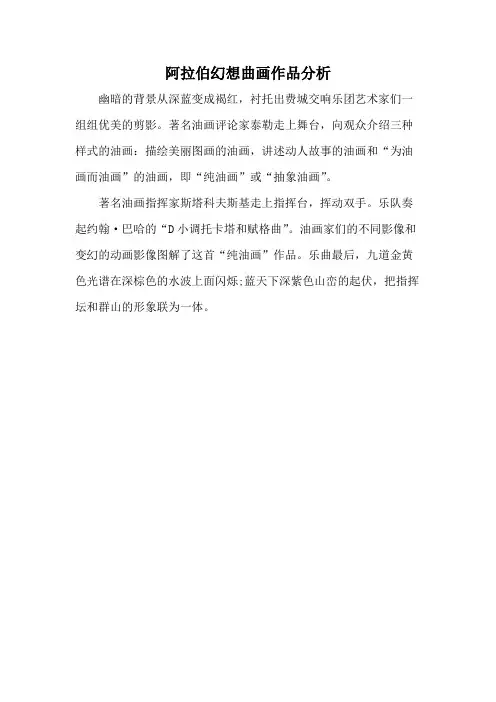 阿拉伯幻想曲画作品分析

幽暗的背景从深蓝变成褐红，衬托出费城交响乐团艺术家们一组组优美的剪影。著名油画评论家泰勒走上舞台，向观众介绍三种样式的油画：描绘美丽图画的油画，讲述动人故事的油画和“为油画而油画”的油画，即“纯油画”或“抽象油画”。

著名油画指挥家斯塔科夫斯基走上指挥台，挥动双手。乐队奏起约翰·巴哈的“D小调托卡塔和赋格曲”。油画家们的不同影像和变幻的动画影像图解了这首“纯油画”作品。乐曲最后，九道金黄色光谱在深棕色的水波上面闪烁；蓝天下深紫色山峦的起伏，把指挥坛和群山的形象联为一体。